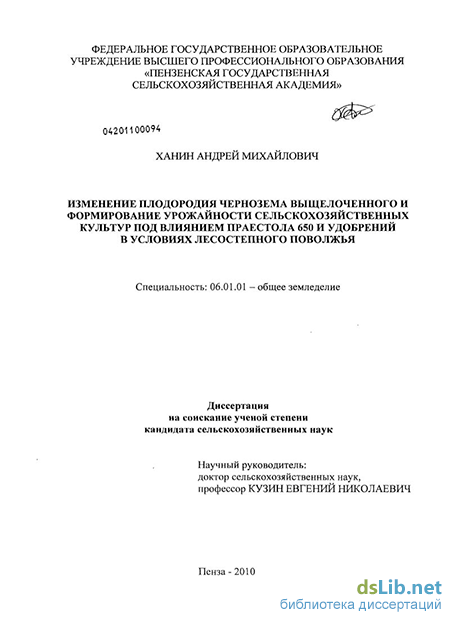 ФЕДЕРАЛЬНОЕ ГОСУДАРСТВЕННОЕ ОБРАЗОВАТЕЛЬНОЕ УЧРЕЖДЕНИЕ ВЫСШЕГО ПРОФЕССИОНАЛЬНОГО ОБРАЗОВАНИЯ «ПЕНЗЕНСКАЯ ГОСУДАРСТВЕННАЯ СЕЛЬСКОХОЗЯЙСТВЕННАЯ АКАДЕМИЯ»

04201100094

ХАНИН АНДРЕЙ МИХАЙЛОВИЧ

ИЗМЕНЕНИЕ ПЛОДОРОДИЯ ЧЕРНОЗЕМА ВЫЩЕЛОЧЕННОГО И ФОРМИРОВАНИЕ УРОЖАЙНОСТИ СЕЛЬСКОХОЗЯЙСТВЕННЫХ КУЛЬТУР ПОД ВЛИЯНИЕМ ПРАЕСТОЛА 650 И УДОБРЕНИЙ В УСЛОВИЯХ ЛЕСОСТЕПНОГО ПОВОЛЖЬЯ

Специальность: 06.01.01 – общее земледелие

Диссертация
на соискание ученой степени
кандидата сельскохозяйственных наук

Научный руководитель:
доктор сельскохозяйственных наук,
профессор КУЗИН ЕВГЕНИЙ НИКОЛАЕВИЧ

Пенза - 2010

dsLib.net
библиотека диссертаций